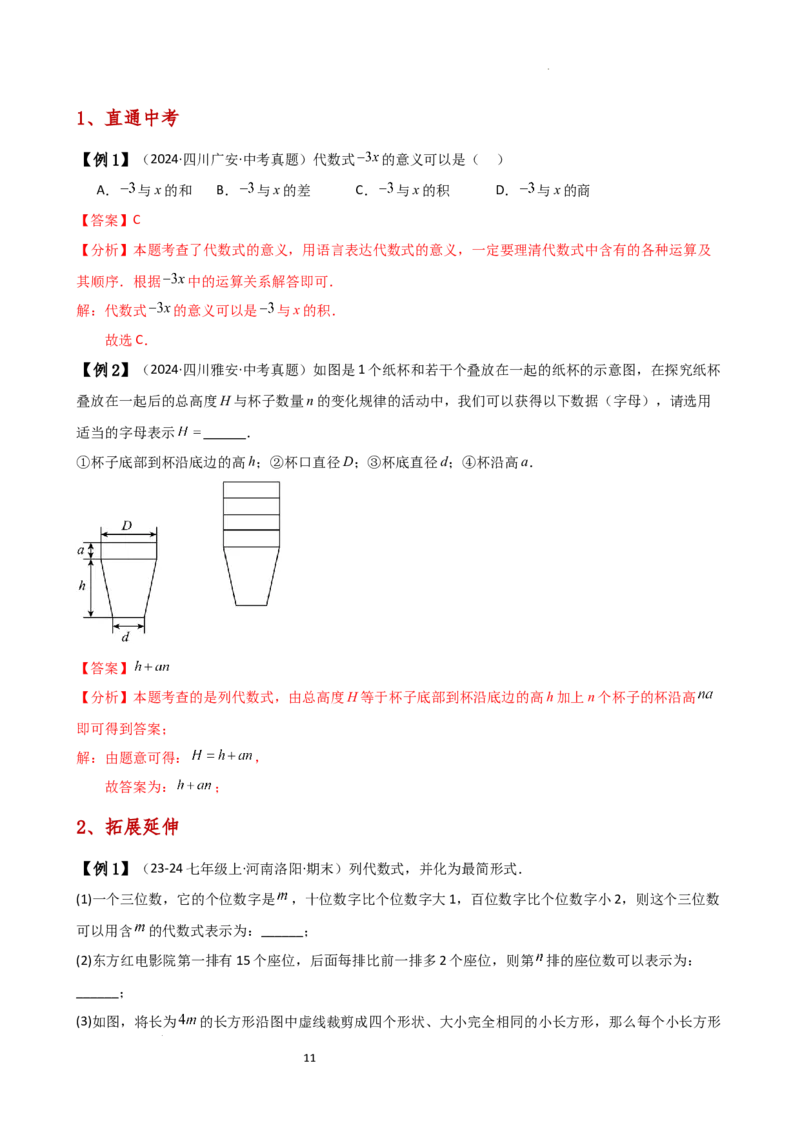 1、直通中考

【例1】（2024·四川广安·中考真题）代数式$-3x$的意义可以是（ ）

A．$-3$与$x$的和 B．$-3$与$x$的差 C．$-3$与$x$的积 D．$-3$与$x$的商

【答案】C

【分析】本题考查了代数式的意义，用语言表达代数式的意义，一定要理清代数式中含有的各种运算及其顺序．根据$-3x$中的运算关系解答即可．

解：代数式$-3x$的意义可以是$-3$与$x$的积．

故选C．

【例2】（2024·四川雅安·中考真题）如图是1个纸杯和若干个叠放在一起的纸杯的示意图，在探究纸杯叠放在一起后的总高度$H$与杯子数量$n$的变化规律的活动中，我们可以获得以下数据（字母），请选用适当的字母表示$H=$____．

①杯子底部到杯沿底边的高$h$；②杯口直径$D$；③杯底直径$d$；④杯沿高$a$．

D
a
h
d

【答案】$h+an$

【分析】本题考查的是列代数式，由总高度$H$等于杯子底部到杯沿底边的高$h$加上$n$个杯子的杯沿高$na$即可得到答案；

解：由题意可得：$H=h+an$，

故答案为：$h+an$；

2、拓展延伸

【例1】（23-24七年级上·河南洛阳·期末）列代数式，并化为最简形式．

(1)一个三位数，它的个位数字是$m$，十位数字比个位数字大1，百位数字比个位数字小2，则这个三位数可以用含$m$的代数式表示为：____；

(2)东方红电影院第一排有15个座位，后面每排比前一排多2个座位，则第$n$排的座位数可以表示为：____；

(3)如图，将长为$4m$的长方形沿图中虚线裁剪成四个形状、大小完全相同的小长方形，那么每个小长方形

11